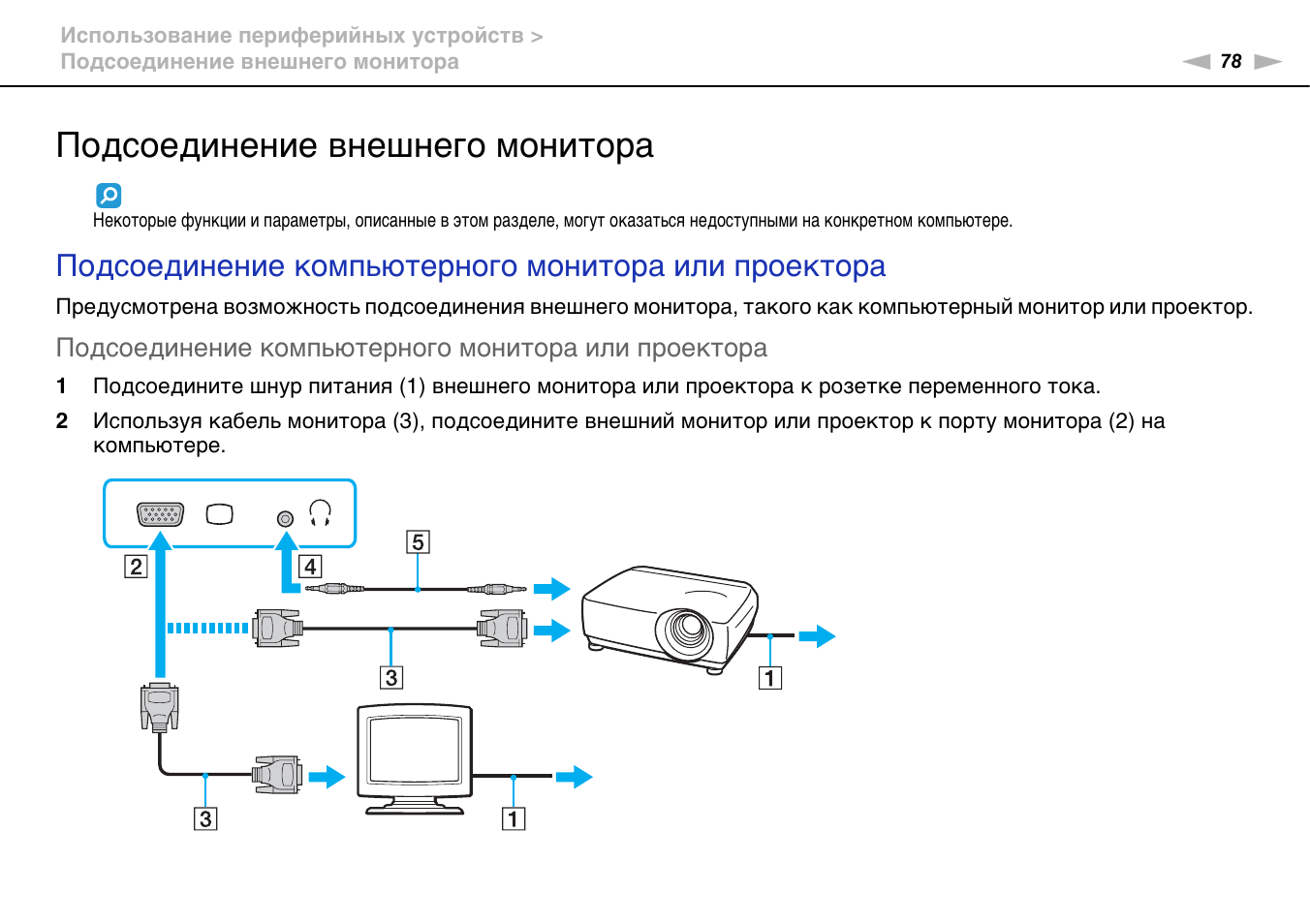 Использование периферийных устройств >
Подсоединение внешнего монитора

78

Подсоединение внешнего монитора

Некоторые функции и параметры, описанные в этом разделе, могут оказаться недоступными на конкретном компьютере.

Подсоединение компьютерного монитора или проектора

Предусмотрена возможность подсоединения внешнего монитора, такого как компьютерный монитор или проектор.

Подсоединение компьютерного монитора или проектора

1 Подсоедините шнур питания (1) внешнего монитора или проектора к розетке переменного тока.

2 Используя кабель монитора (3), подсоедините внешний монитор или проектор к порту монитора (2) на компьютере.

2
4
5
3
1
3
1